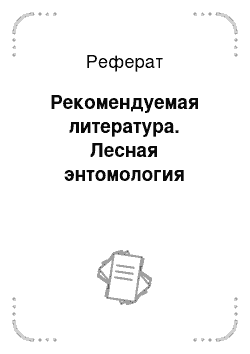 Реферат

Рекомендуемая литература. Лесная энтомология